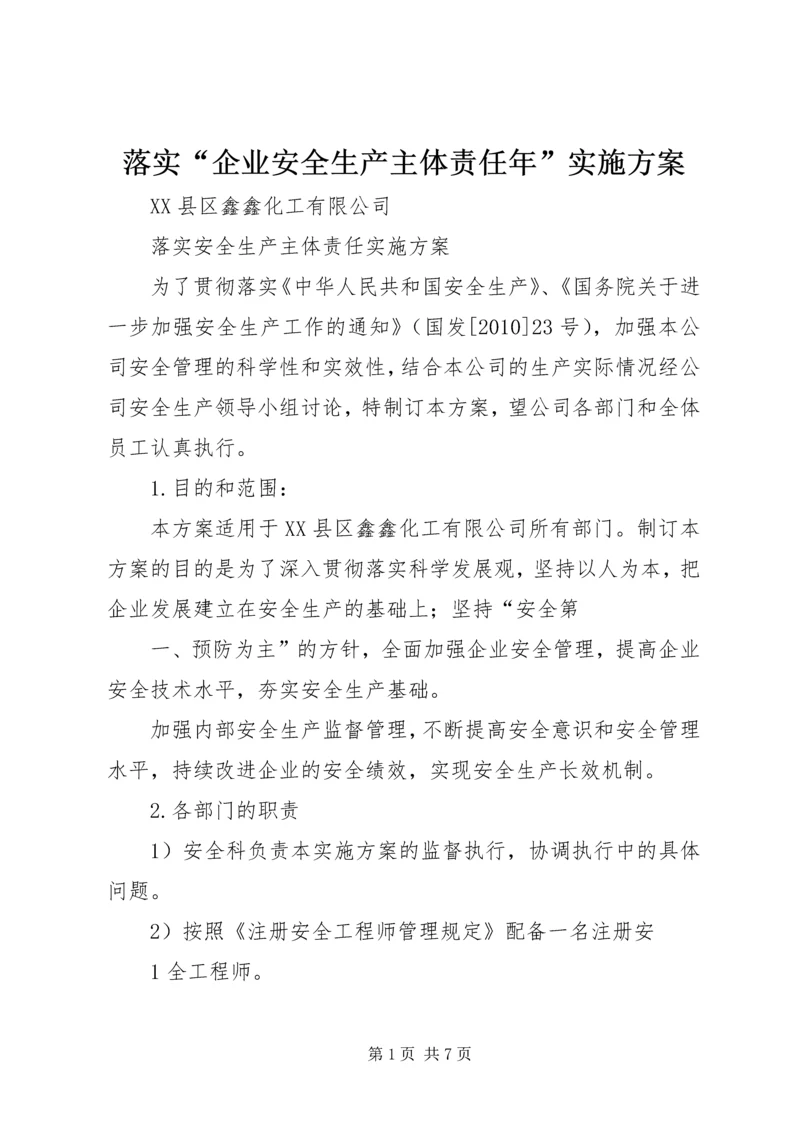 落实“企业安全生产主体责任年”实施方案

XX县区鑫鑫化工有限公司

落实安全生产主体责任实施方案

为了贯彻落实《中华人民共和国安全生产》、《国务院关于进一步加强安全生产工作的通知》（国发[2010]23号），加强本公司安全管理的科学性和实效性，结合本公司的生产实际情况经公司安全生产领导小组讨论，特制订本方案，望公司各部门和全体员工认真执行。

1.目的和范围：

本方案适用于XX县区鑫鑫化工有限公司所有部门。制订本方案的目的是为了深入贯彻落实科学发展观，坚持以人为本，把企业发展建立在安全生产的基础上；坚持“安全第

一、预防为主”的方针，全面加强企业安全管理，提高企业安全技术水平，夯实安全生产基础。

加强内部安全生产监督管理，不断提高安全意识和安全管理水平，持续改进企业的安全绩效，实现安全生产长效机制。

2.各部门的职责

1）安全科负责本实施方案的监督执行，协调执行中的具体问题。

2）按照《注册安全工程师管理规定》配备一名注册安

1全工程师。

第1页 共7页